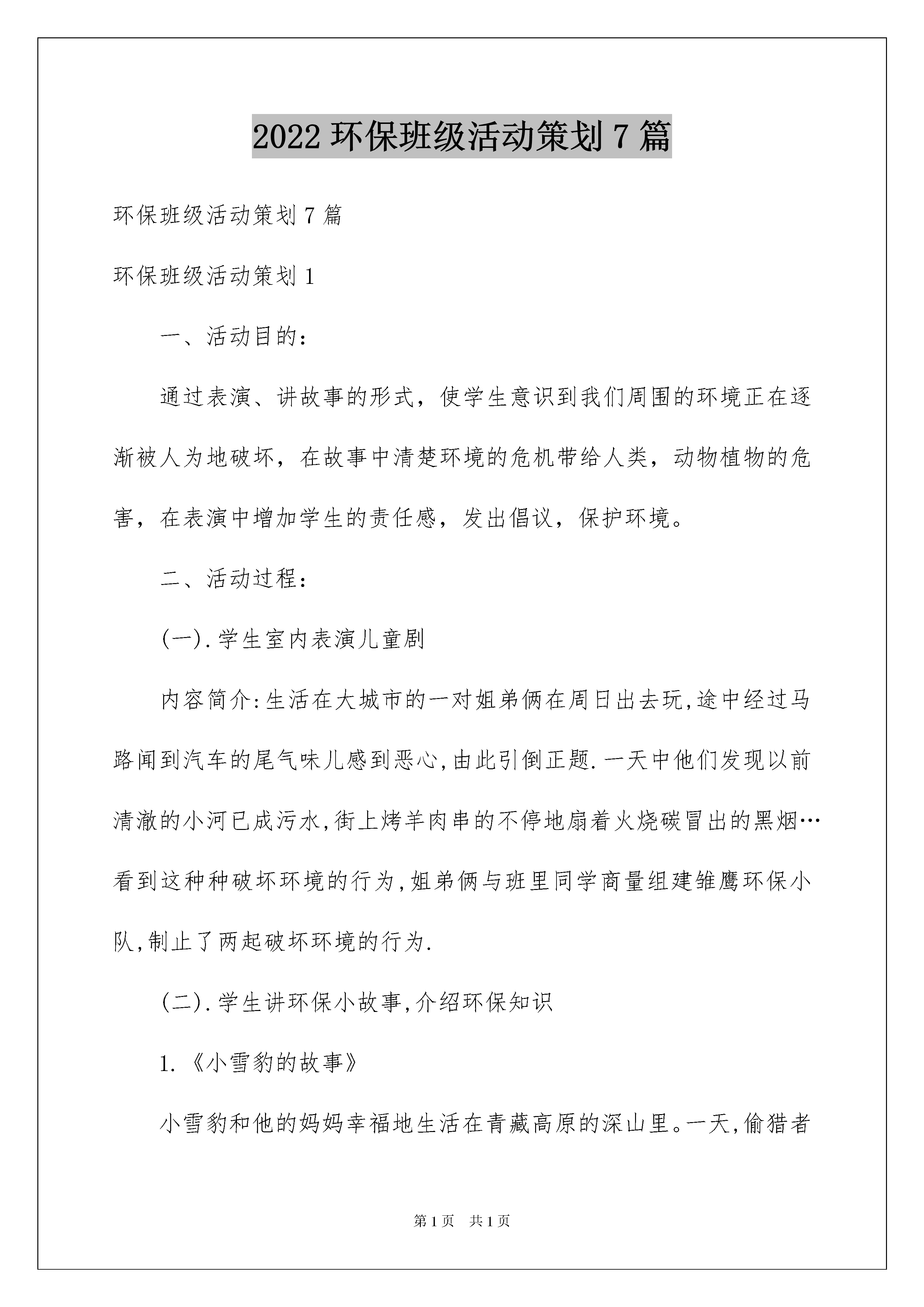 2022环保班级活动策划7篇

环保班级活动策划7篇

环保班级活动策划1

一、活动目的：

通过表演、讲故事的形式，使学生意识到我们周围的环境正在逐渐被人为地破坏，在故事中清楚环境的危机带给人类，动物植物的危害，在表演中增加学生的责任感，发出倡议，保护环境。

二、活动过程：

(一).学生室内表演儿童剧

内容简介:生活在大城市的一对姐弟俩在周日出去玩,途中经过马路闻到汽车的尾气味儿感到恶心,由此引倒正题.一天中他们发现以前清澈的小河已成污水,街上烤羊肉串的不停地扇着火烧碳冒出的黑烟…看到这种种破坏环境的行为,姐弟俩与班里同学商量组建雏鹰环保小队,制止了两起破坏环境的行为.

(二).学生讲环保小故事,介绍环保知识

1.《小雪豹的故事》

小雪豹和他的妈妈幸福地生活在青藏高原的深山里。一天,偷猎者

第1页 共1页